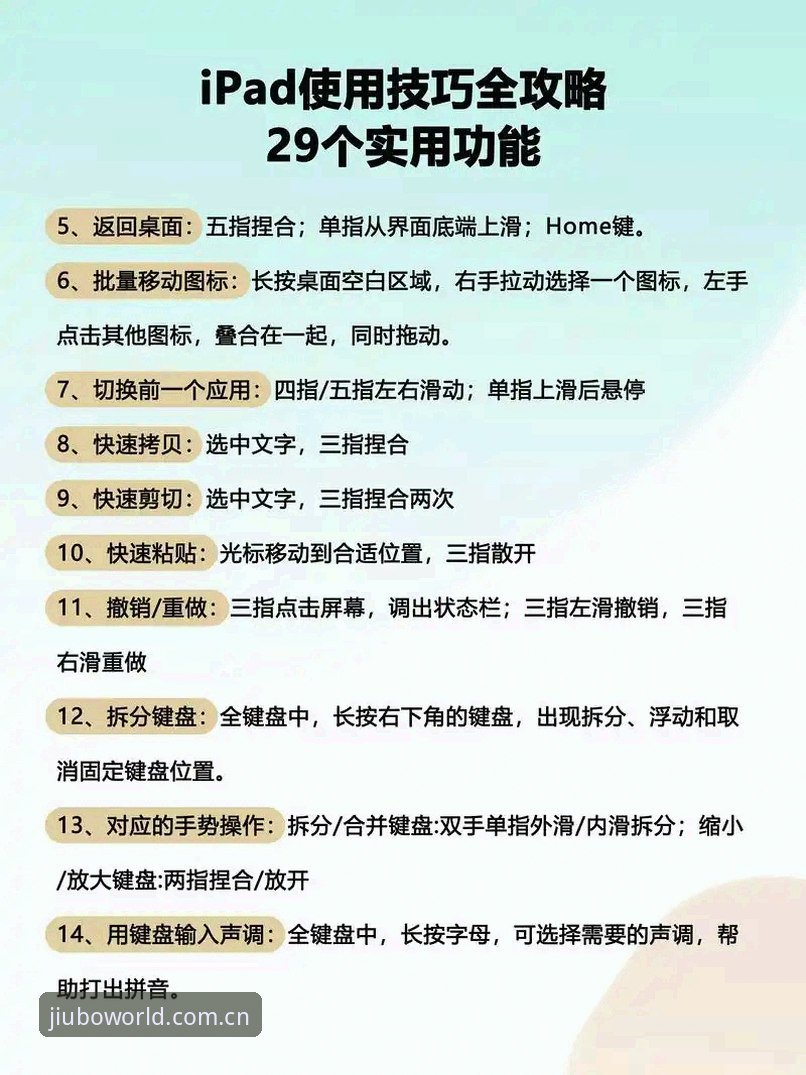 iPad使用技巧全攻略
29个实用功能

5、返回桌面：五指捏合；单指从界面底端上滑；Home键。

6、批量移动图标：长按桌面空白区域，右手拉动选择一个图标，左手点击其他图标，叠合在一起，同时拖动。

7、切换前一个应用：四指/五指左右滑动；单指上滑后悬停

8、快速拷贝：选中文字，三指捏合

9、快速剪切：选中文字，三指捏合两次

10、快速粘贴：光标移动到合适位置，三指散开

11、撤销/重做：三指点击屏幕，调出状态栏；三指左滑撤销，三指右滑重做

12、拆分键盘：全键盘中，长按右下角的键盘，出现拆分、浮动和取消固定键盘位置。

13、对应的手势操作：拆分/合并键盘:双手单指外滑/内滑拆分；缩小/放大键盘:两指捏合/放开

14、用键盘输入声调：全键盘中，长按字母，可选择需要的声调，帮助打出拼音。

jiuboworld.com.cn